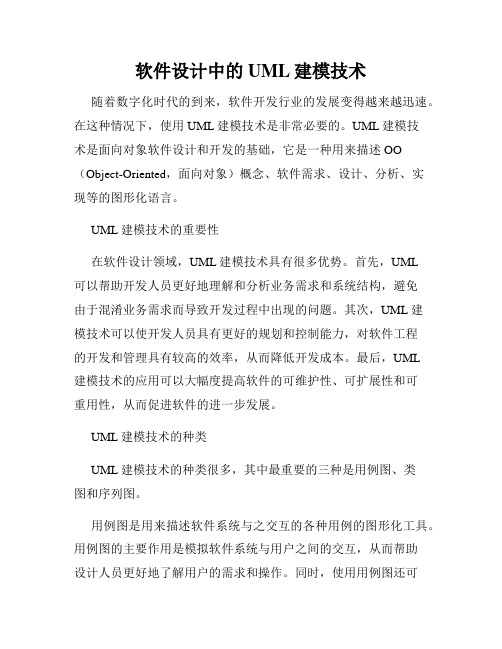 软件设计中的 UML 建模技术

随着数字化时代的到来，软件开发行业的发展变得越来越迅速。在这种情况下，使用 UML 建模技术是非常必要的。UML 建模技术是面向对象软件设计和开发的基础，它是一种用来描述 OO（Object-Oriented，面向对象）概念、软件需求、设计、分析、实现等的图形化语言。

UML 建模技术的重要性

在软件设计领域，UML 建模技术具有很多优势。首先，UML 可以帮助开发人员更好地理解和分析业务需求和系统结构，避免由于混淆业务需求而导致开发过程中出现的问题。其次，UML 建模技术可以使开发人员具有更好的规划和控制能力，对软件工程的开发和管理具有较高的效率，从而降低开发成本。最后，UML 建模技术的应用可以大幅度提高软件的可维护性、可扩展性和可重用性，从而促进软件的进一步发展。

UML 建模技术的种类

UML 建模技术的种类很多，其中最重要的三种是用例图、类图和序列图。

用例图是用来描述软件系统与之交互的各种用例的图形化工具。用例图的主要作用是模拟软件系统与用户之间的交互，从而帮助设计人员更好地了解用户的需求和操作。同时，使用用例图还可